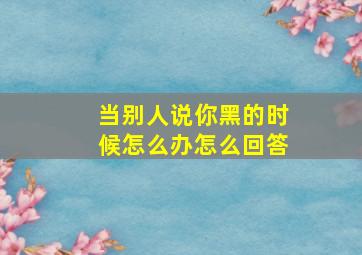 当别人说你黑的时候怎么办怎么回答